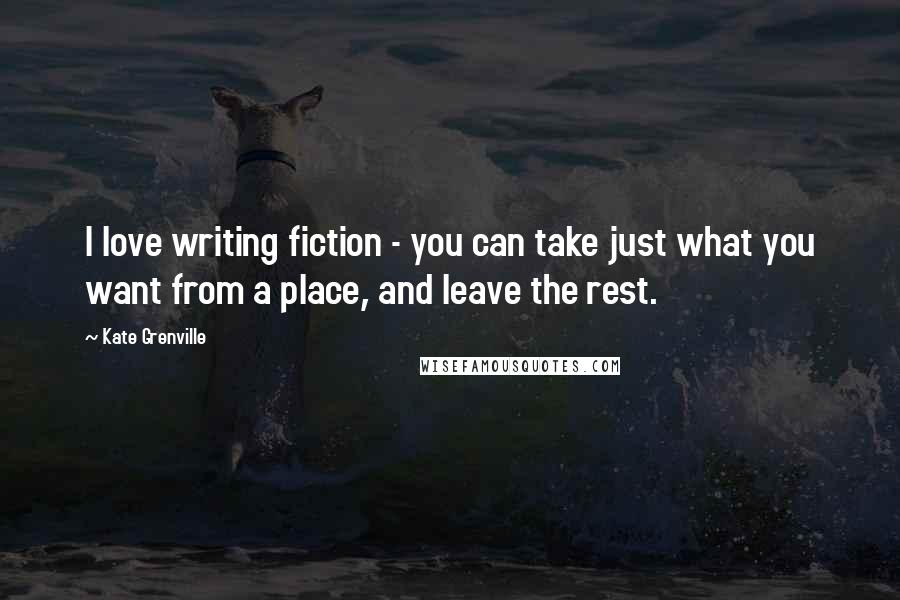 I love writing fiction - you can take just what you want from a place, and leave the rest.

~ Kate Grenville

WISEFAMOUSQUOTES.COM